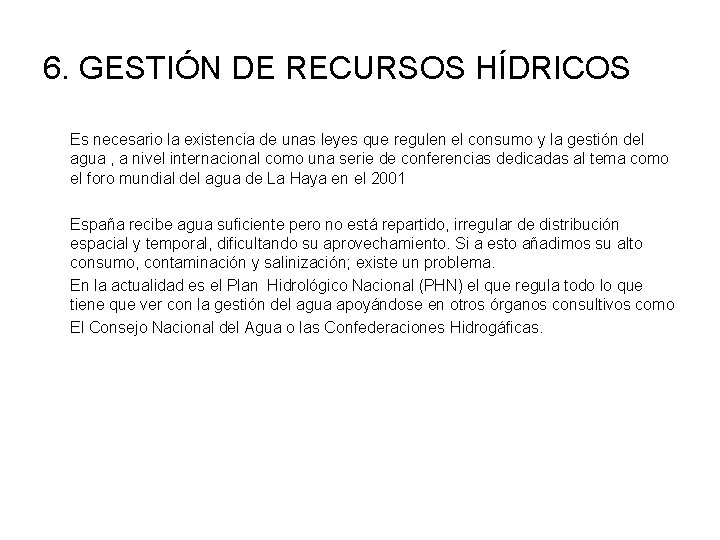 6. GESTIÓN DE RECURSOS HÍDRICOS

Es necesario la existencia de unas leyes que regulen el consumo y la gestión del agua , a nivel internacional como una serie de conferencias dedicadas al tema como el foro mundial del agua de La Haya en el 2001

España recibe agua suficiente pero no está repartido, irregular de distribución espacial y temporal, dificultando su aprovechamiento. Si a esto añadimos su alto consumo, contaminación y salinización; existe un problema.

En la actualidad es el Plan Hidrológico Nacional (PHN) el que regula todo lo que tiene que ver con la gestión del agua apoyándose en otros órganos consultivos como El Consejo Nacional del Agua o las Confederaciones Hidrogáficas.